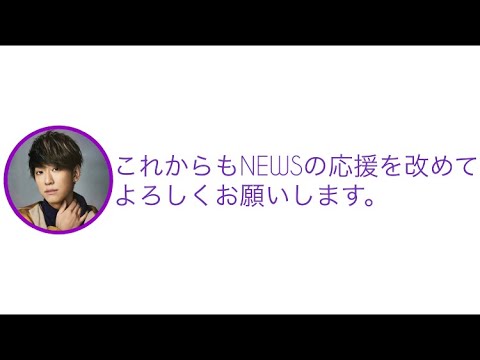 これからもNEWSの応援を改めてよろしくお願いします。